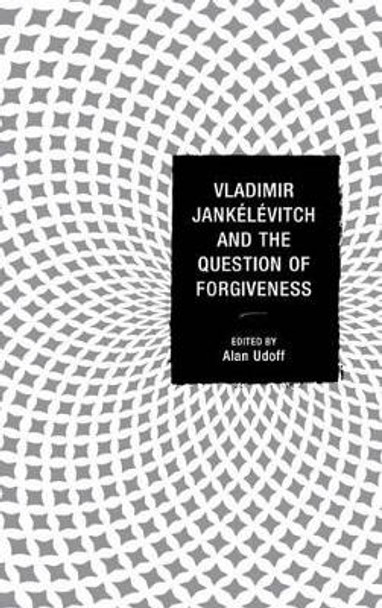 VLADIMIR JANKÉLÉVITCH AND THE QUESTION OF FORGIVENESS

EDITED BY
Alan Udoff